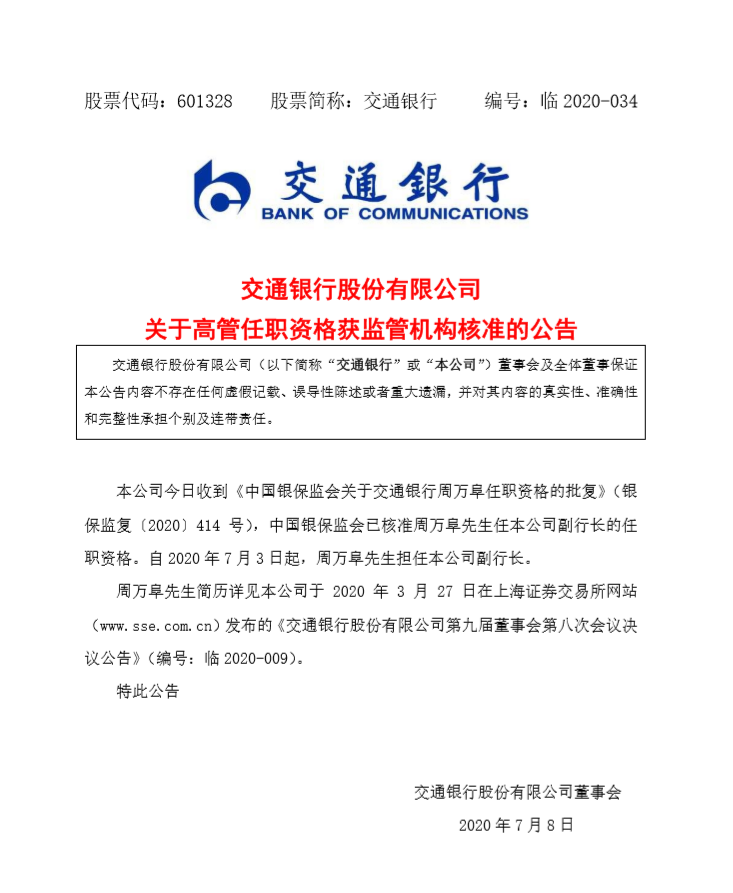 股票代码：601328　　股票简称：交通银行　　编号：临 2020-034

交通银行
BANK OF COMMUNICATIONS

交通银行股份有限公司
关于高管任职资格获监管机构核准的公告

交通银行股份有限公司（以下简称“交通银行”或“本公司”）董事会及全体董事保证本公告内容不存在任何虚假记载、误导性陈述或者重大遗漏，并对其内容的真实性、准确性和完整性承担个别及连带责任。

本公司今日收到《中国银保监会关于交通银行周万阜任职资格的批复》（银保监复〔2020〕414 号），中国银保监会已核准周万阜先生任本公司副行长的任职资格。自 2020 年 7 月 3 日起，周万阜先生担任本公司副行长。

周万阜先生简历详见本公司于 2020 年 3 月 27 日在上海证券交易所网站（www.sse.com.cn）发布的《交通银行股份有限公司第九届董事会第八次会议决议公告》（编号：临 2020-009）。

特此公告

交通银行股份有限公司董事会
2020 年 7 月 8 日